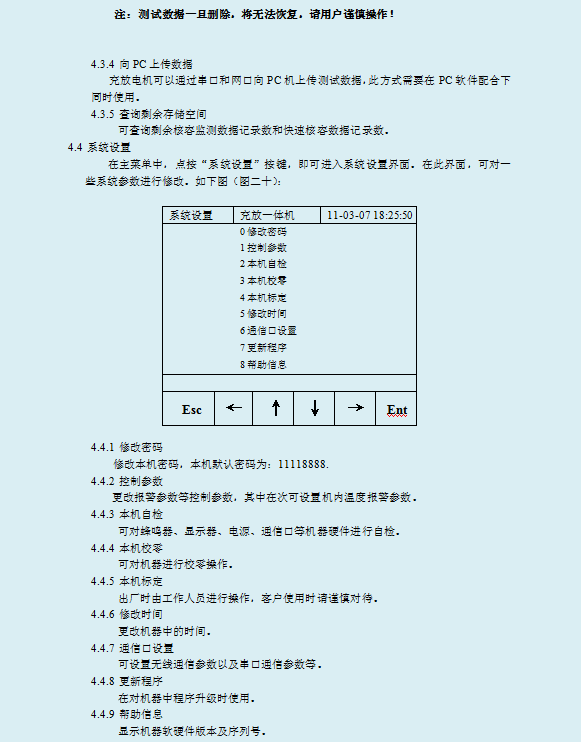 注：测试数据一旦删除，将无法恢复，请用户谨慎操作！

4.3.4 向 PC 上传数据

充放电机可以通过串口和网口向 PC 机上传测试数据，此方式需要在 PC 软件配合下同时使用。

4.3.5 查询剩余存储空间

可查询剩余核容监测数据记录数和快速核容数据记录数。

4.4 系统设置

在主菜单中，点按“系统设置”按键，即可进入系统设置界面。在此界面，可对一些系统参数进行修改。如下图（图二十）：

| 系统设置 | 充放一体机 | 11-03-07 18:25:50 |
|---|---|---|

0 修改密码
1 控制参数
2 本机自检
3 本机校零
4 本机标定
5 修改时间
6 通信口设置
7 更新程序
8 帮助信息

| Esc | ← | ↑ | ↓ | → | Ent |
|---|---|---|---|---|---|

4.4.1 修改密码

修改本机密码，本机默认密码为：11118888.

4.4.2 控制参数

更改报警参数等控制参数，其中在次可设置机内温度报警参数。

4.4.3 本机自检

可对蜂鸣器、显示器、电源、通信口等机器硬件进行自检。

4.4.4 本机校零

可对机器进行校零操作。

4.4.5 本机标定

出厂时由工作人员进行操作，客户使用时请谨慎对待。

4.4.6 修改时间

更改机器中的时间。

4.4.7 通信口设置

可设置无线通信参数以及串口通信参数等。

4.4.8 更新程序

在对机器中程序升级时使用。

4.4.9 帮助信息

显示机器软硬件版本及序列号。